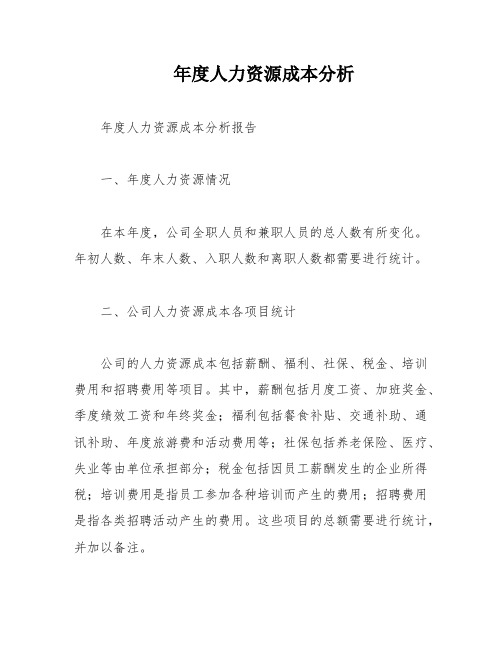 年度人力资源成本分析

年度人力资源成本分析报告

一、年度人力资源情况

在本年度，公司全职人员和兼职人员的总人数有所变化。年初人数、年末人数、入职人数和离职人数都需要进行统计。

二、公司人力资源成本各项目统计

公司的人力资源成本包括薪酬、福利、社保、税金、培训费用和招聘费用等项目。其中，薪酬包括月度工资、加班奖金、季度绩效工资和年终奖金；福利包括餐食补贴、交通补助、通讯补助、年度旅游费和活动费用等；社保包括养老保险、医疗、失业等由单位承担部分；税金包括因员工薪酬发生的企业所得税；培训费用是指员工参加各种培训而产生的费用；招聘费用是指各类招聘活动产生的费用。这些项目的总额需要进行统计，并加以备注。